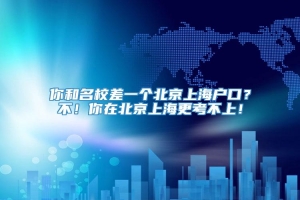 你和名校差一个北京上海户口？
不！你在北京上海更考不上！